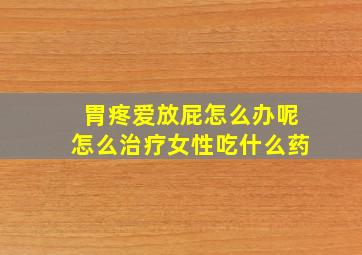 胃疼爱放屁怎么办呢
怎么治疗女性吃什么药